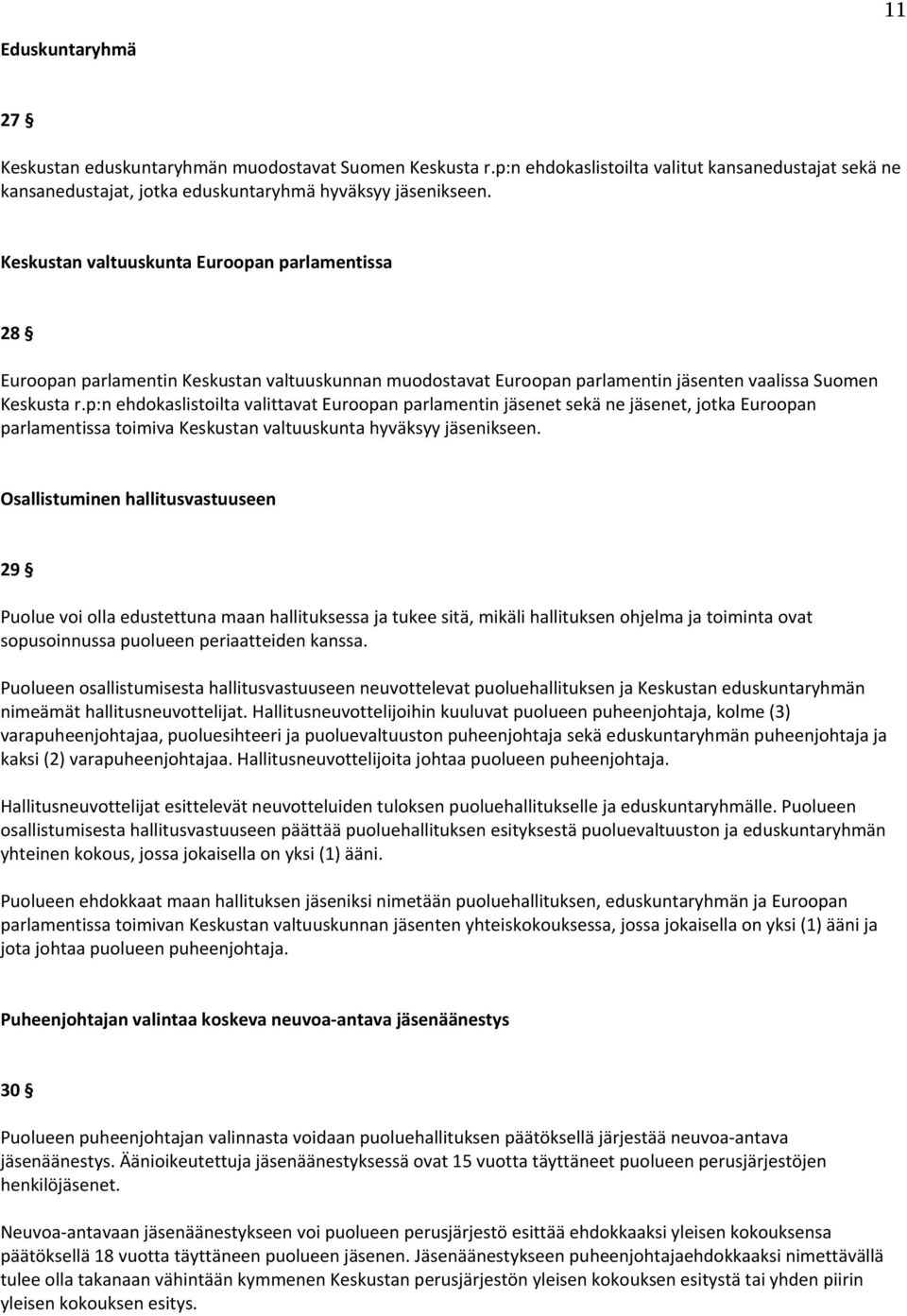 11

Eduskuntaryhmä

27 §

Keskustan eduskuntaryhmän muodostavat Suomen Keskusta r.p:n ehdokaslistoilta valitut kansanedustajat sekä ne kansanedustajat, jotka eduskuntaryhmä hyväksyy jäsenikseen.

Keskustan valtuuskunta Euroopan parlamentissa

28 §

Euroopan parlamentin Keskustan valtuuskunnan muodostavat Euroopan parlamentin jäsenten vaalissa Suomen Keskusta r.p:n ehdokaslistoilta valittavat Euroopan parlamentin jäsenet sekä ne jäsenet, jotka Euroopan parlamentissa toimiva Keskustan valtuuskunta hyväksyy jäsenikseen.

Osallistuminen hallitusvastuuseen

29 §

Puolue voi olla edustettuna maan hallituksessa ja tukee sitä, mikäli hallituksen ohjelma ja toiminta ovat sopusoinnussa puolueen periaatteiden kanssa.

Puolueen osallistumisesta hallitusvastuuseen neuvottelevat puoluehallituksen ja Keskustan eduskuntaryhmän nimeämät hallitusneuvottelijat. Hallitusneuvottelijoihin kuuluvat puolueen puheenjohtaja, kolme (3) varapuheenjohtajaa, puoluesihteeri ja puoluevaltuuston puheenjohtaja sekä eduskuntaryhmän puheenjohtaja ja kaksi (2) varapuheenjohtajaa. Hallitusneuvottelijoita johtaa puolueen puheenjohtaja.

Hallitusneuvottelijat esittelevät neuvotteluiden tuloksen puoluehallitukselle ja eduskuntaryhmälle. Puolueen osallistumisesta hallitusvastuuseen päättää puoluehallituksen esityksestä puoluevaltuuston ja eduskuntaryhmän yhteinen kokous, jossa jokaisella on yksi (1) ääni.

Puolueen ehdokkaat maan hallituksen jäseniksi nimetään puoluehallituksen, eduskuntaryhmän ja Euroopan parlamentissa toimivan Keskustan valtuuskunnan jäsenten yhteiskokouksessa, jossa jokaisella on yksi (1) ääni ja jota johtaa puolueen puheenjohtaja.

Puheenjohtajan valintaa koskeva neuvoa-antava jäsenäänestys

30 §

Puolueen puheenjohtajan valinnasta voidaan puoluehallituksen päätöksellä järjestää neuvoa-antava jäsenäänestys. Äänioikeutettuja jäsenäänestyksessä ovat 15 vuotta täyttäneet puolueen perusjärjestöjen henkilöjäsenet.

Neuvoa-antavaan jäsenäänestykseen voi puolueen perusjärjestö esittää ehdokkaaksi yleisen kokouksensa päätöksellä 18 vuotta täyttäneen puolueen jäsenen. Jäsenäänestykseen puheenjohtajaehdokkaaksi nimettävällä tulee olla takanaan vähintään kymmenen Keskustan perusjärjestön yleisen kokouksen esitystä tai yhden piirin yleisen kokouksen esitys.